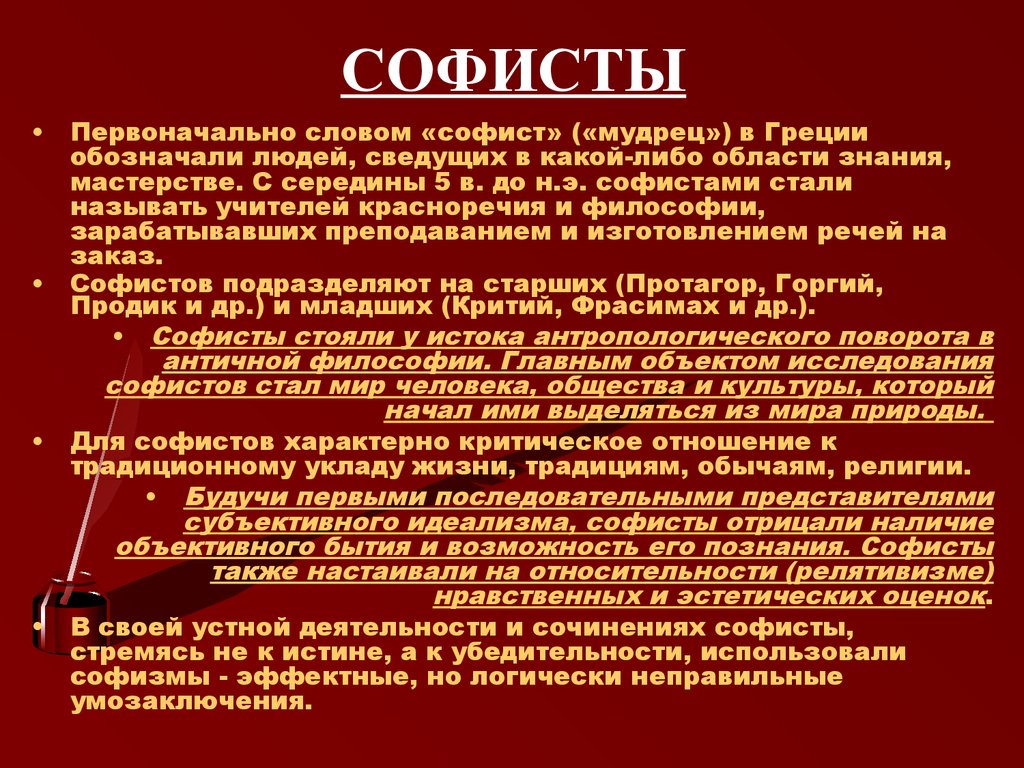 СОФИСТЫ

• Первоначально словом «софист» («мудрец») в Греции обозначали людей, сведущих в какой-либо области знания, мастерстве. С середины 5 в. до н.э. софистами стали называть учителей красноречия и философии, зарабатывавших преподаванием и изготовлением речей на заказ.

• Софистов подразделяют на старших (Протагор, Горгий, Продик и др.) и младших (Критий, Фрасимах и др.).

• Софисты стояли у истока антропологического поворота в античной философии. Главным объектом исследования софистов стал мир человека, общества и культуры, который начал ими выделяться из мира природы.

• Для софистов характерно критическое отношение к традиционному укладу жизни, традициям, обычаям, религии.

• Будучи первыми последовательными представителями субъективного идеализма, софисты отрицали наличие объективного бытия и возможность его познания. Софисты также настаивали на относительности (релятивизме) нравственных и эстетических оценок.

• В своей устной деятельности и сочинениях софисты, стремясь не к истине, а к убедительности, использовали софизмы - эффектные, но логически неправильные умозаключения.